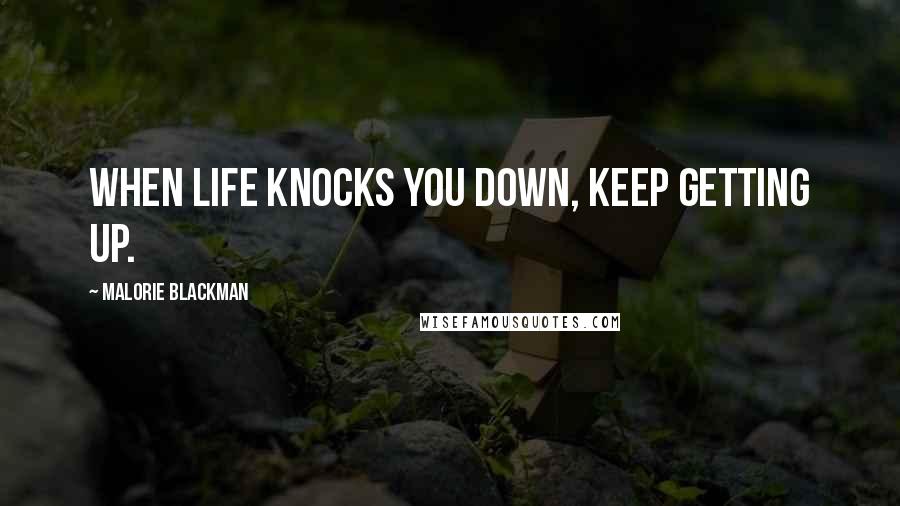 WHEN LIFE KNOCKS YOU DOWN, KEEP GETTING UP.

~ MALORIE BLACKMAN

WISEFAMOUSQUOTES.COM